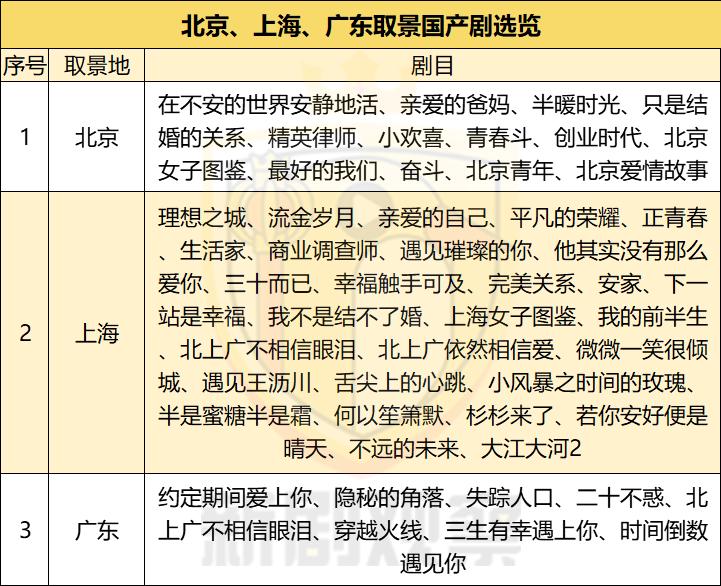 北京、上海、广东取景国产剧选览

| 序号 | 取景地 | 剧目 |
|---|---|---|
| 1 | 北京 | 在不安的世界安静地活、亲爱的爸妈、半暖时光、只是结婚的关系、精英律师、小欢喜、青春斗、创业时代、北京女子图鉴、最好的我们、奋斗、北京青年、北京爱情故事 |
| 2 | 上海 | 理想之城、流金岁月、亲爱的自己、平凡的荣耀、正青春、生活家、商业调查师、遇见璀璨的你、他其实没有那么爱你、三十而已、幸福触手可及、完美关系、安家、下一站是幸福、我不是结不了婚、上海女子图鉴、我的前半生、北上广不相信眼泪、北上广依然相信爱、微微一笑很倾城、遇见王沥川、舌尖上的心跳、小风暴之时间的玫瑰、半是蜜糖半是霜、何以笙箫默、杉杉来了、若你安好便是晴天、不远的未来、大江大河2 |
| 3 | 广东 | 约定期间爱上你、隐秘的角落、失踪人口、二十不惑、北上广不相信眼泪、穿越火线、三生有幸遇上你、时间倒数遇见你 |